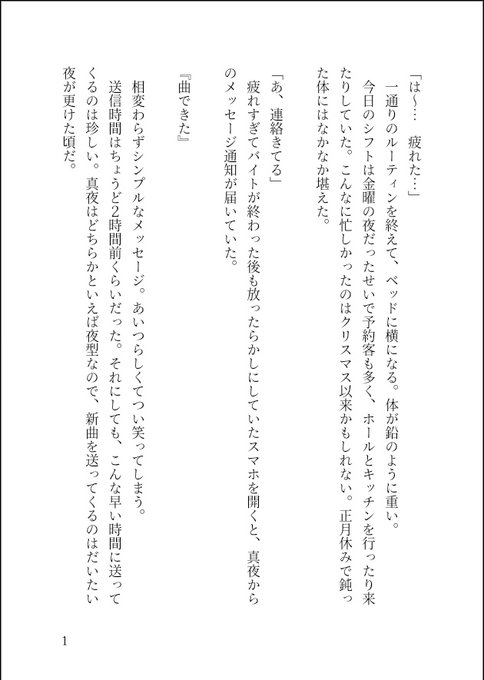 「は〜…　疲れた…」

一通りのルーティンを終えて、ベッドに横になる。体が鉛のように重い。

今日のシフトは金曜の夜だったせいで予約客も多く、ホールとキッチンを行ったり来たりしていた。こんなに忙しかったのはクリスマス以来かもしれない。正月休みで鈍った体にはなかなか堪えた。

「あ、連絡きてる」

疲れすぎてバイトが終わった後も放ったらかしにしていたスマホを開くと、真夜からのメッセージ通知が届いていた。

『曲できた』

相変わらずシンプルなメッセージ。あいつらしくてつい笑ってしまう。

送信時間はちょうど2時間前くらいだった。それにしても、こんな早い時間に送ってくるのは珍しい。真夜はどちらかといえば夜型なので、新曲を送ってくるのはだいたい夜が更けた頃だ。

1